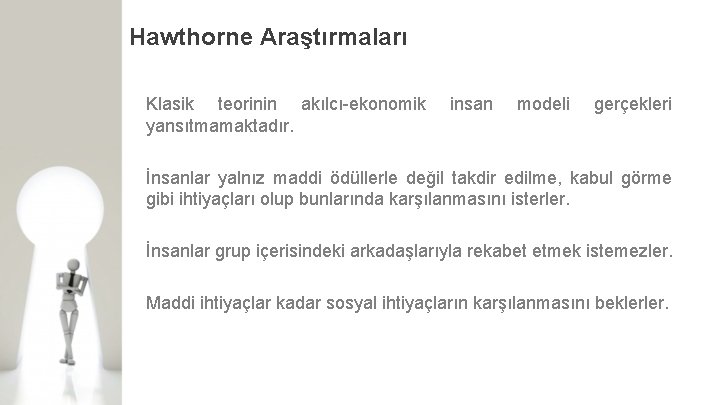 Hawthorne Araştırmaları

Klasik teorinin akılcı-ekonomik insan modeli gerçekleri yansıtmamaktadır.

İnsanlar yalnız maddi ödüllerle değil takdir edilme, kabul görme gibi ihtiyaçları olup bunlarında karşılanmasını isterler.

İnsanlar grup içerisindeki arkadaşlarıyla rekabet etmek istemezler.

Maddi ihtiyaçlar kadar sosyal ihtiyaçların karşılanmasını beklerler.